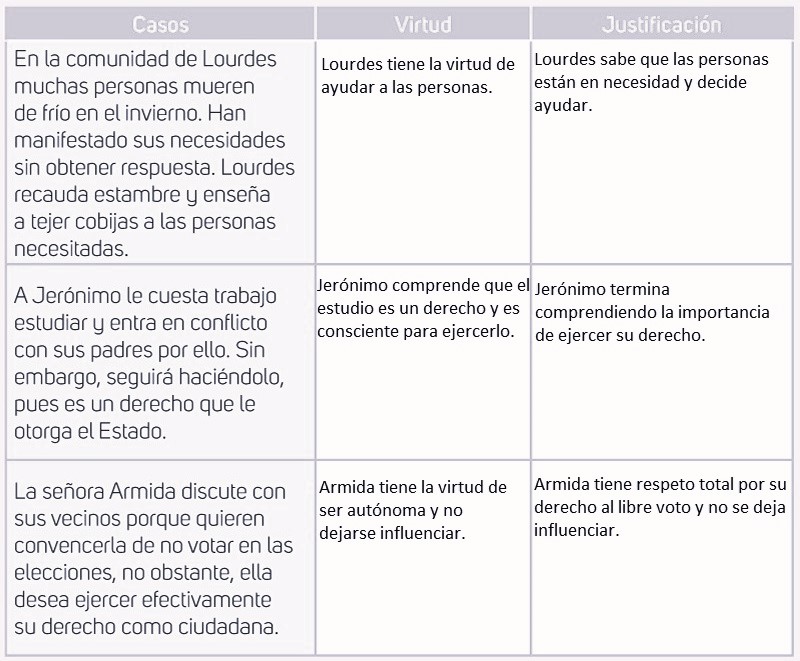 | Casos | Virtud | Justificación |
|---|---|---|
| En la comunidad de Lourdes muchas personas mueren de frío en el invierno. Han manifestado sus necesidades sin obtener respuesta. Lourdes recauda estambre y enseña a tejer cobijas a las personas necesitadas. | Lourdes tiene la virtud de ayudar a las personas. | Lourdes sabe que las personas están en necesidad y decide ayudar. |
| A Jerónimo le cuesta trabajo estudiar y entra en conflicto con sus padres por ello. Sin embargo, seguirá haciéndolo, pues es un derecho que le otorga el Estado. | Jerónimo comprende que el estudio es un derecho y es consciente para ejercerlo. | Jerónimo termina comprendiendo la importancia de ejercer su derecho. |
| La señora Armida discute con sus vecinos porque quieren convencerla de no votar en las elecciones, no obstante, ella desea ejercer efectivamente su derecho como ciudadana. | Armida tiene la virtud de ser autónoma y no dejarse influenciar. | Armida tiene respeto total por su derecho al libre voto y no se deja influenciar. |